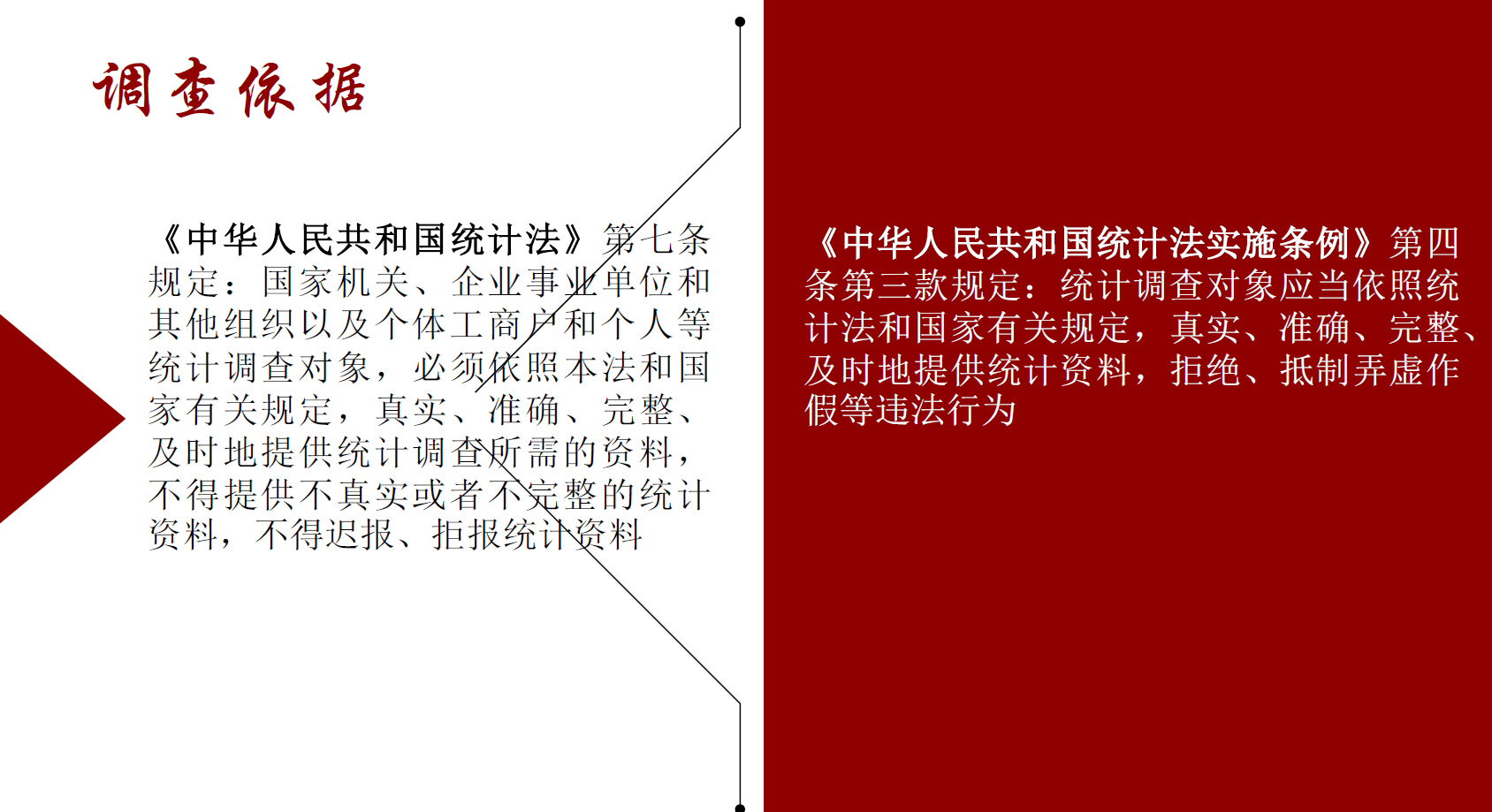 调查依据

《中华人民共和国统计法》第七条规定：国家机关、企业事业单位和其他组织以及个体工商户和个人等统计调查对象，必须依照本法和国家有关规定，真实、准确、完整、及时地提供统计调查所需的资料，不得提供不真实或者不完整的统计资料，不得迟报、拒报统计资料

《中华人民共和国统计法实施条例》第四条第三款规定：统计调查对象应当依照统计法和国家有关规定，真实、准确、完整、及时地提供统计资料，拒绝、抵制弄虚作假等违法行为